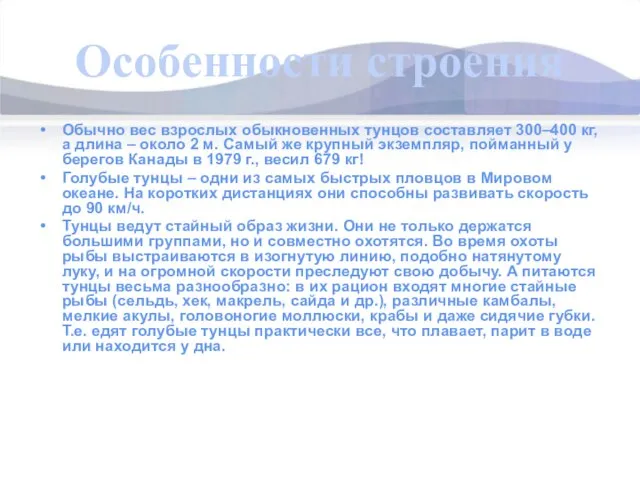 Особенности строения

• Обычно вес взрослых обыкновенных тунцов составляет 300–400 кг, а длина – около 2 м. Самый же крупный экземпляр, пойманный у берегов Канады в 1979 г., весил 679 кг!

• Голубые тунцы – одни из самых быстрых пловцов в Мировом океане. На коротких дистанциях они способны развивать скорость до 90 км/ч.

• Тунцы ведут стайный образ жизни. Они не только держатся большими группами, но и совместно охотятся. Во время охоты рыбы выстраиваются в изогнутую линию, подобно натянутому луку, и на огромной скорости преследуют свою добычу. А питаются тунцы весьма разнообразно: в их рацион входят многие стайные рыбы (сельдь, хек, макрель, сайда и др.), различные камбалы, мелкие акулы, головоногие моллюски, крабы и даже сидячие губки. Т.е. едят голубые тунцы практически все, что плавает, парит в воде или находится у дна.